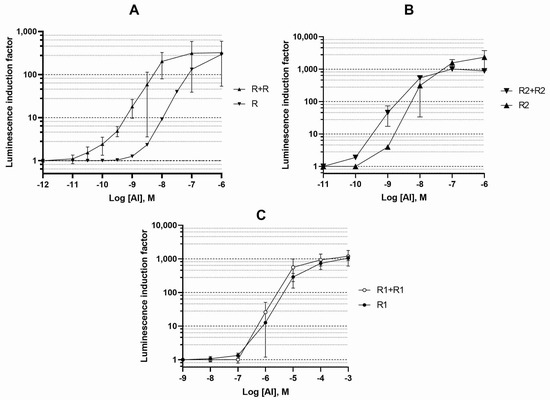 A

Luminescence induction factor

1,000

100

10

1

-12 -11 -10 -9 -8 -7 -6

Log [AI], M

R+R

R

B

Luminescence induction factor

10,000

1,000

100

10

1

-11 -10 -9 -8 -7 -6

Log [AI], M

R2+R2

R2

C

Luminescence induction factor

10,000

1,000

100

10

1

-9 -8 -7 -6 -5 -4 -3

Log [AI], M

R1+R1

R1